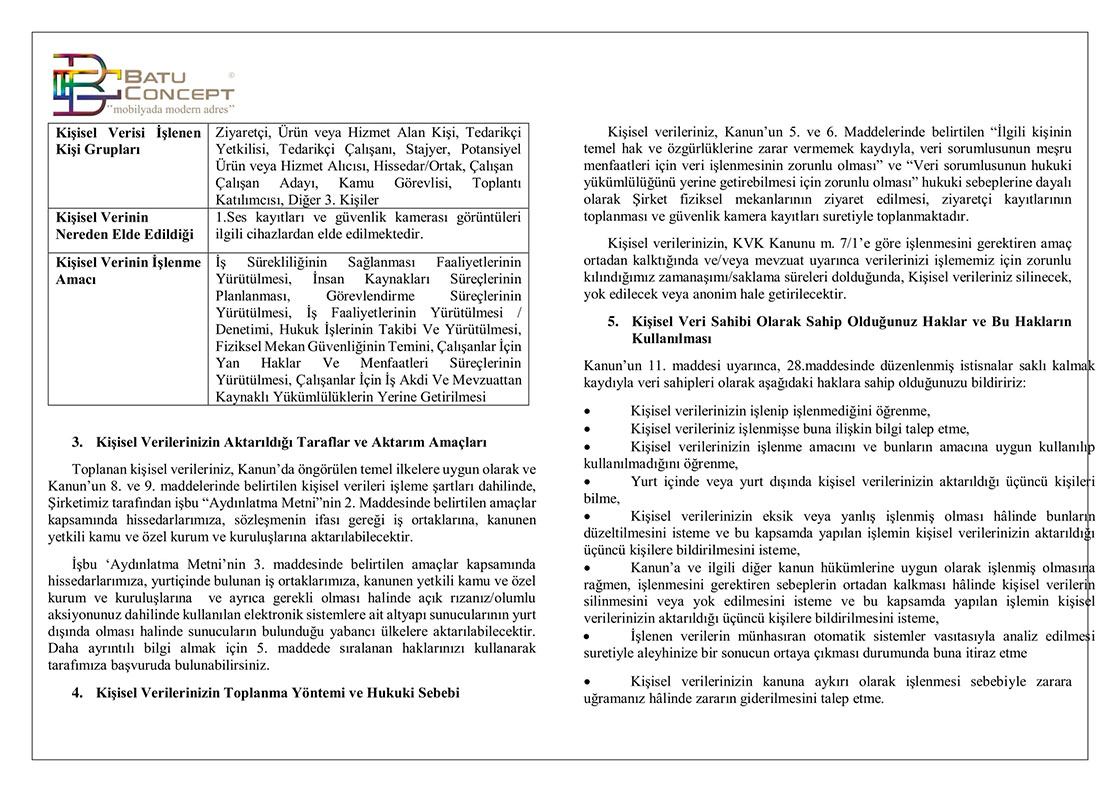 BATU CONCEPT
®
"mobilyada modern adres"

| Kişisel Verisi İşlenen Kişi Grupları | Ziyaretçi, Ürün veya Hizmet Alan Kişi, Tedarikçi Yetkilisi, Tedarikçi Çalışanı, Stajyer, Potansiyel Ürün veya Hizmet Alıcısı, Hissedar/Ortak, Çalışan Çalışan Adayı, Kamu Görevlisi, Toplantı Katılımcısı, Diğer 3. Kişiler |
|---|---|
| Kişisel Verinin Nereden Elde Edildiği | 1.Ses kayıtları ve güvenlik kamerası görüntüleri ilgili cihazlardan elde edilmektedir. |
| Kişisel Verinin İşlenme Amacı | İş Sürekliliğinin Sağlanması Faaliyetlerinin Yürütülmesi, İnsan Kaynakları Süreçlerinin Planlanması, Görevlendirme Süreçlerinin Yürütülmesi, İş Faaliyetlerinin Yürütülmesi / Denetimi, Hukuk İşlerinin Takibi Ve Yürütülmesi, Fiziksel Mekan Güvenliğinin Temini, Çalışanlar İçin Yan Haklar Ve Menfaatleri Süreçlerinin Yürütülmesi, Çalışanlar İçin İş Akdi Ve Mevzuattan Kaynaklı Yükümlülüklerin Yerine Getirilmesi |

3. Kişisel Verilerinizin Aktarıldığı Taraflar ve Aktarım Amaçları

Toplanan kişisel verileriniz, Kanun'da öngörülen temel ilkelere uygun olarak ve Kanun'un 8. ve 9. maddelerinde belirtilen kişisel verileri işleme şartları dahilinde, Şirketimiz tarafından işbu "Aydınlatma Metni"nin 2. Maddesinde belirtilen amaçlar kapsamında hissedarlarımıza, sözleşmenin ifası gereği iş ortaklarına, kanunen yetkili kamu ve özel kurum ve kuruluşlarına aktarılabilecektir.

İşbu 'Aydınlatma Metni'nin 3. maddesinde belirtilen amaçlar kapsamında hissedarlarımıza, yurtiçinde bulunan iş ortaklarımıza, kanunen yetkili kamu ve özel kurum ve kuruluşlarına ve ayrıca gerekli olması halinde açık rızanız/olumlu aksiyonunuz dahilinde kullanılan elektronik sistemlere ait altyapı sunucularının yurt dışında olması halinde sunucuların bulunduğu yabancı ülkelere aktarılabilecektir. Daha ayrıntılı bilgi almak için 5. maddede sıralanan haklarınızı kullanarak tarafımıza başvuruda bulunabilirsiniz.

4. Kişisel Verilerinizin Toplanma Yöntemi ve Hukuki Sebebi

Kişisel verileriniz, Kanun'un 5. ve 6. Maddelerinde belirtilen "İlgili kişinin temel hak ve özgürlüklerine zarar vermemek kaydıyla, veri sorumlusunun meşru menfaatleri için veri işlenmesinin zorunlu olması" ve "Veri sorumlusunun hukuki yükümlülüğünü yerine getirebilmesi için zorunlu olması" hukuki sebeplerine dayalı olarak Şirket fiziksel mekanlarının ziyaret edilmesi, ziyaretçi kayıtlarının toplanması ve güvenlik kamera kayıtları suretiyle toplanmaktadır.

Kişisel verilerinizin, KVK Kanunu m. 7/1'e göre işlenmesini gerektiren amaç ortadan kalktığında ve/veya mevzuat uyarınca verilerinizi işlememiz için zorunlu kılındığımız zamanaşımı/saklama süreleri dolduğunda, Kişisel verileriniz silinecek, yok edilecek veya anonim hale getirilecektir.

5. Kişisel Veri Sahibi Olarak Sahip Olduğunuz Haklar ve Bu Hakların Kullanılması

Kanun'un 11. maddesi uyarınca, 28.maddesinde düzenlenmiş istisnalar saklı kalmak kaydıyla veri sahipleri olarak aşağıdaki haklara sahip olduğunuzu bildiririz:

• Kişisel verilerinizin işlenip işlenmediğini öğrenme,
• Kişisel verileriniz işlenmişse buna ilişkin bilgi talep etme,
• Kişisel verilerinizin işlenme amacını ve bunların amacına uygun kullanılıp kullanılmadığını öğrenme,
• Yurt içinde veya yurt dışında kişisel verilerinizin aktarıldığı üçüncü kişileri bilme,
• Kişisel verilerinizin eksik veya yanlış işlenmiş olması hâlinde bunların düzeltilmesini isteme ve bu kapsamda yapılan işlemin kişisel verilerinizin aktarıldığı üçüncü kişilere bildirilmesini isteme,
• Kanun'a ve ilgili diğer kanun hükümlerine uygun olarak işlenmiş olmasına rağmen, işlenmesini gerektiren sebeplerin ortadan kalkması hâlinde kişisel verilerin silinmesini veya yok edilmesini isteme ve bu kapsamda yapılan işlemin kişisel verilerinizin aktarıldığı üçüncü kişilere bildirilmesini isteme,
• İşlenen verilerin münhasıran otomatik sistemler vasıtasıyla analiz edilmesi suretiyle aleyhinize bir sonucun ortaya çıkması durumunda buna itiraz etme
• Kişisel verilerinizin kanuna aykırı olarak işlenmesi sebebiyle zarara uğramanız hâlinde zararın giderilmesini talep etme.